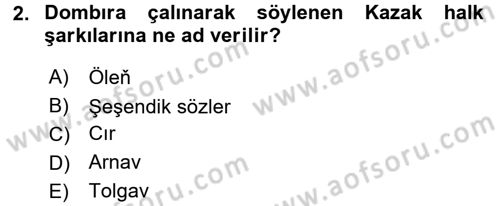 2. Dombıra çalınarak söylenen Kazak halk şarkılarına ne ad verilir?

A) Öleň
B) Şeşendik sözler
C) Cır
D) Arnav
E) Tolgav

www.aofsoru.com
www.aofsoru.com
www.aofsoru.com
www.aofsoru.com